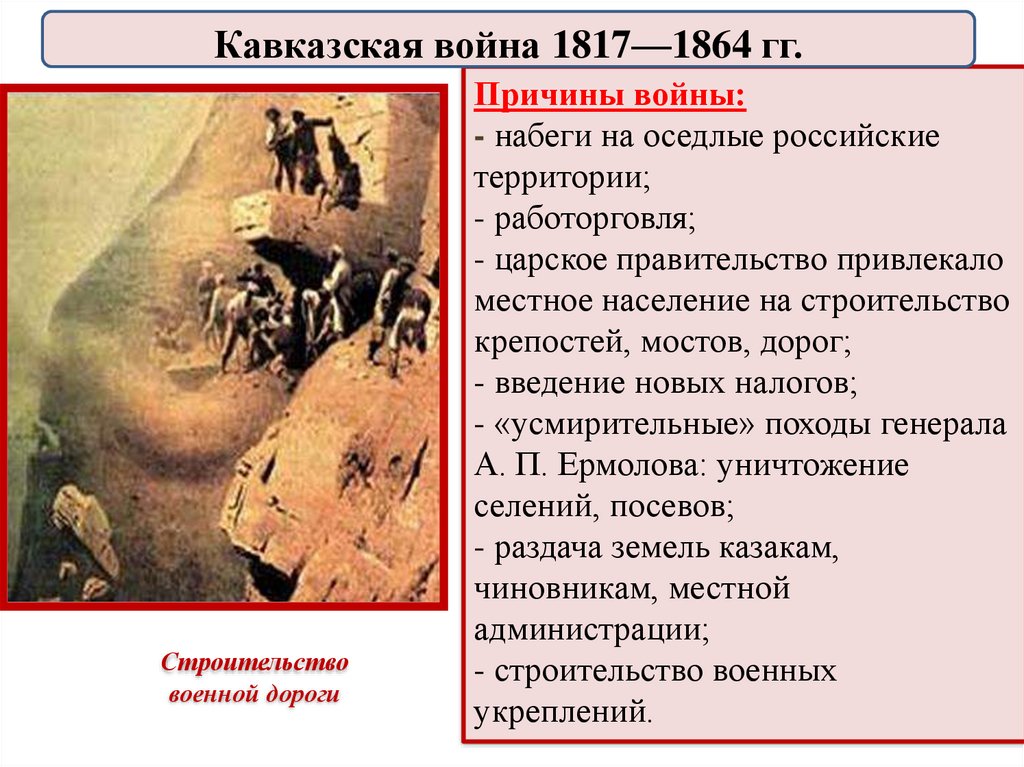 Кавказская война 1817—1864 гг.

Причины войны:
- набеги на оседлые российские территории;
- работорговля;
- царское правительство привлекало местное население на строительство крепостей, мостов, дорог;
- введение новых налогов;
- «усмирительные» походы генерала А. П. Ермолова: уничтожение селений, посевов;
- раздача земель казакам, чиновникам, местной администрации;
- строительство военных укреплений.

Строительство военной дороги